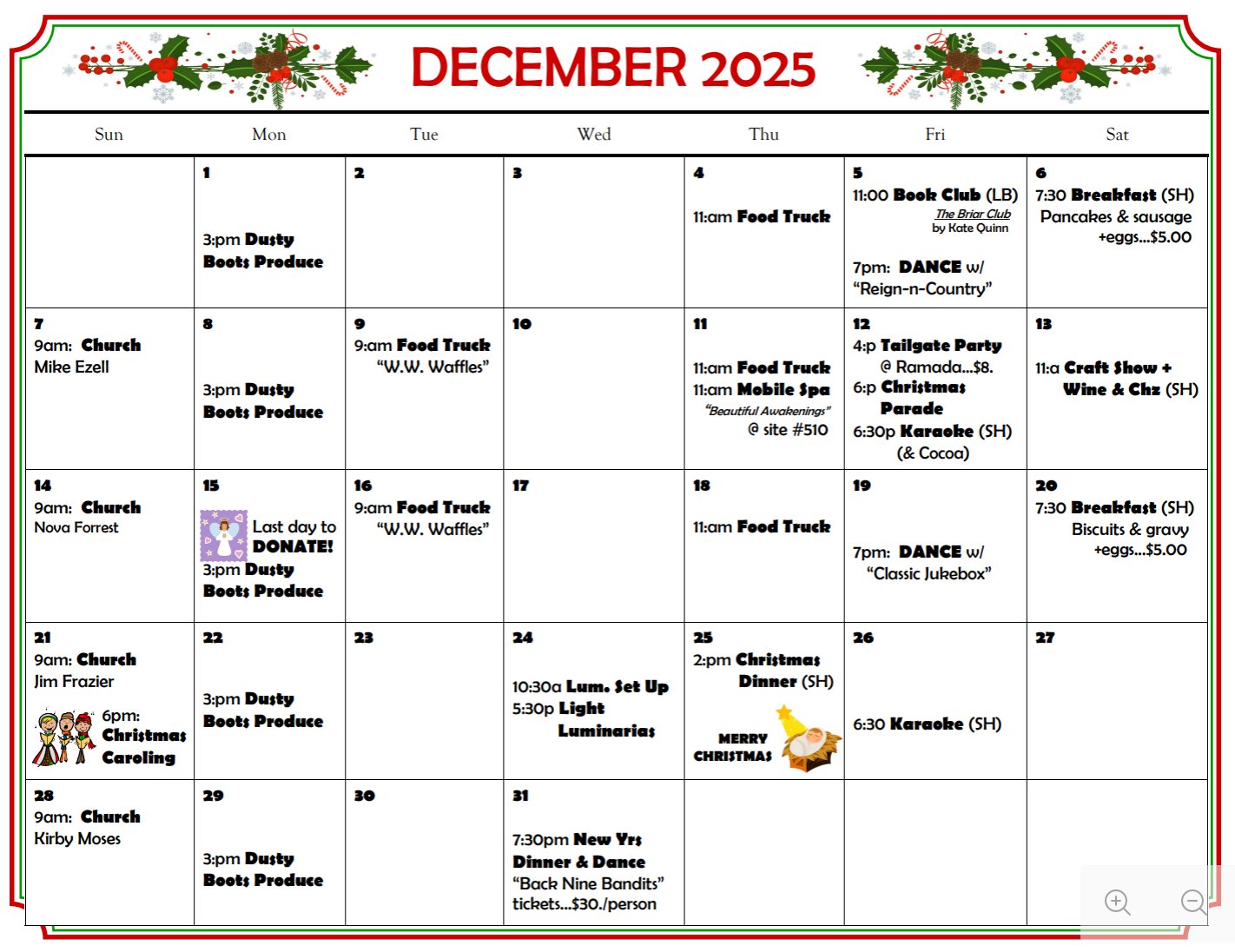 DECEMBER 2025

| Sun | Mon | Tue | Wed | Thu | Fri | Sat |
|---|---|---|---|---|---|---|
| | 1 3:pm Dusty Boots Produce | 2 | 3 | 4 11:am Food Truck | 5 11:00 Book Club (LB) The Briar Club by Kate Quinn 7pm: DANCE w/ "Reign-n-Country" | 6 7:30 Breakfast (SH) Pancakes & sausage +eggs...$5.00 |
| 7 9am: Church Mike Ezell | 8 3:pm Dusty Boots Produce | 9 9:am Food Truck "W.W. Waffles" | 10 | 11 11:am Food Truck 11:am Mobile Spa "Beautiful Awakenings" @ site #510 | 12 4:p Tailgate Party @ Ramada...$8. 6:p Christmas Parade 6:30p Karaoke (SH) (& Cocoa) | 13 11:a Craft Show + Wine & Chz (SH) |
| 14 9am: Church Nova Forrest | 15 Last day to DONATE! 3:pm Dusty Boots Produce | 16 9:am Food Truck "W.W. Waffles" | 17 | 18 11:am Food Truck | 19 7pm: DANCE w/ "Classic Jukebox" | 20 7:30 Breakfast (SH) Biscuits & gravy +eggs...$5.00 |
| 21 9am: Church Jim Frazier 6pm: Christmas Caroling | 22 3:pm Dusty Boots Produce | 23 | 24 10:30a Lum. Set Up 5:30p Light Luminarias | 25 2:pm Christmas Dinner (SH) MERRY CHRISTMAS | 26 6:30 Karaoke (SH) | 27 |
| 28 9am: Church Kirby Moses | 29 3:pm Dusty Boots Produce | 30 | 31 7:30pm New Yrs Dinner & Dance "Back Nine Bandits" tickets...$30./person | | | |